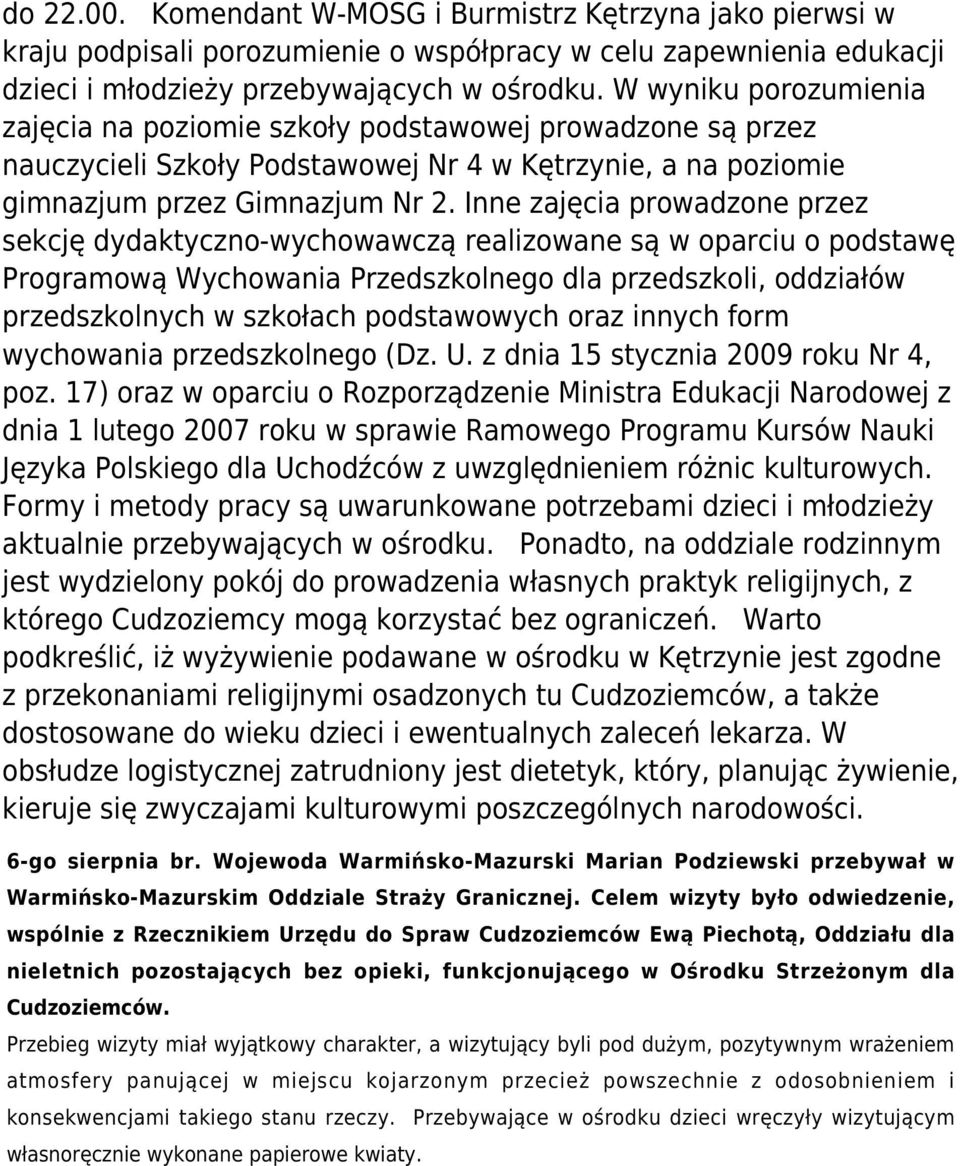 do 22.00. Komendant W-MOSG i Burmistrz Kętrzyna jako pierwsi w kraju podpisali porozumienie o współpracy w celu zapewnienia edukacji dzieci i młodzieży przebywających w ośrodku. W wyniku porozumienia zajęcia na poziomie szkoły podstawowej prowadzone są przez nauczycieli Szkoły Podstawowej Nr 4 w Kętrzynie, a na poziomie gimnazjum przez Gimnazjum Nr 2. Inne zajęcia prowadzone przez sekcję dydaktyczno-wychowawczą realizowane są w oparciu o podstawę Programową Wychowania Przedszkolnego dla przedszkoli, oddziałów przedszkolnych w szkołach podstawowych oraz innych form wychowania przedszkolnego (Dz. U. z dnia 15 stycznia 2009 roku Nr 4, poz. 17) oraz w oparciu o Rozporządzenie Ministra Edukacji Narodowej z dnia 1 lutego 2007 roku w sprawie Ramowego Programu Kursów Nauki Języka Polskiego dla Uchodźców z uwzględnieniem różnic kulturowych. Formy i metody pracy są uwarunkowane potrzebami dzieci i młodzieży aktualnie przebywających w ośrodku. Ponadto, na oddziale rodzinnym jest wydzielony pokój do prowadzenia własnych praktyk religijnych, z którego Cudzoziemcy mogą korzystać bez ograniczeń. Warto podkreślić, iż wyżywienie podawane w ośrodku w Kętrzynie jest zgodne z przekonaniami religijnymi osadzonych tu Cudzoziemców, a także dostosowane do wieku dzieci i ewentualnych zaleceń lekarza. W obsłudze logistycznej zatrudniony jest dietetyk, który, planując żywienie, kieruje się zwyczajami kulturowymi poszczególnych narodowości.

6-go sierpnia br. Wojewoda Warmińsko-Mazurski Marian Podziewski przebywał w Warmińsko-Mazurskim Oddziale Straży Granicznej. Celem wizyty było odwiedzenie, wspólnie z Rzecznikiem Urzędu do Spraw Cudzoziemców Ewą Piechotą, Oddziału dla nieletnich pozostających bez opieki, funkcjonującego w Ośrodku Strzeżonym dla Cudzoziemców.

Przebieg wizyty miał wyjątkowy charakter, a wizytujący byli pod dużym, pozytywnym wrażeniem atmosfery panującej w miejscu kojarzonym przecież powszechnie z odosobnieniem i konsekwencjami takiego stanu rzeczy. Przebywające w ośrodku dzieci wręczyły wizytującym własnoręcznie wykonane papierowe kwiaty.